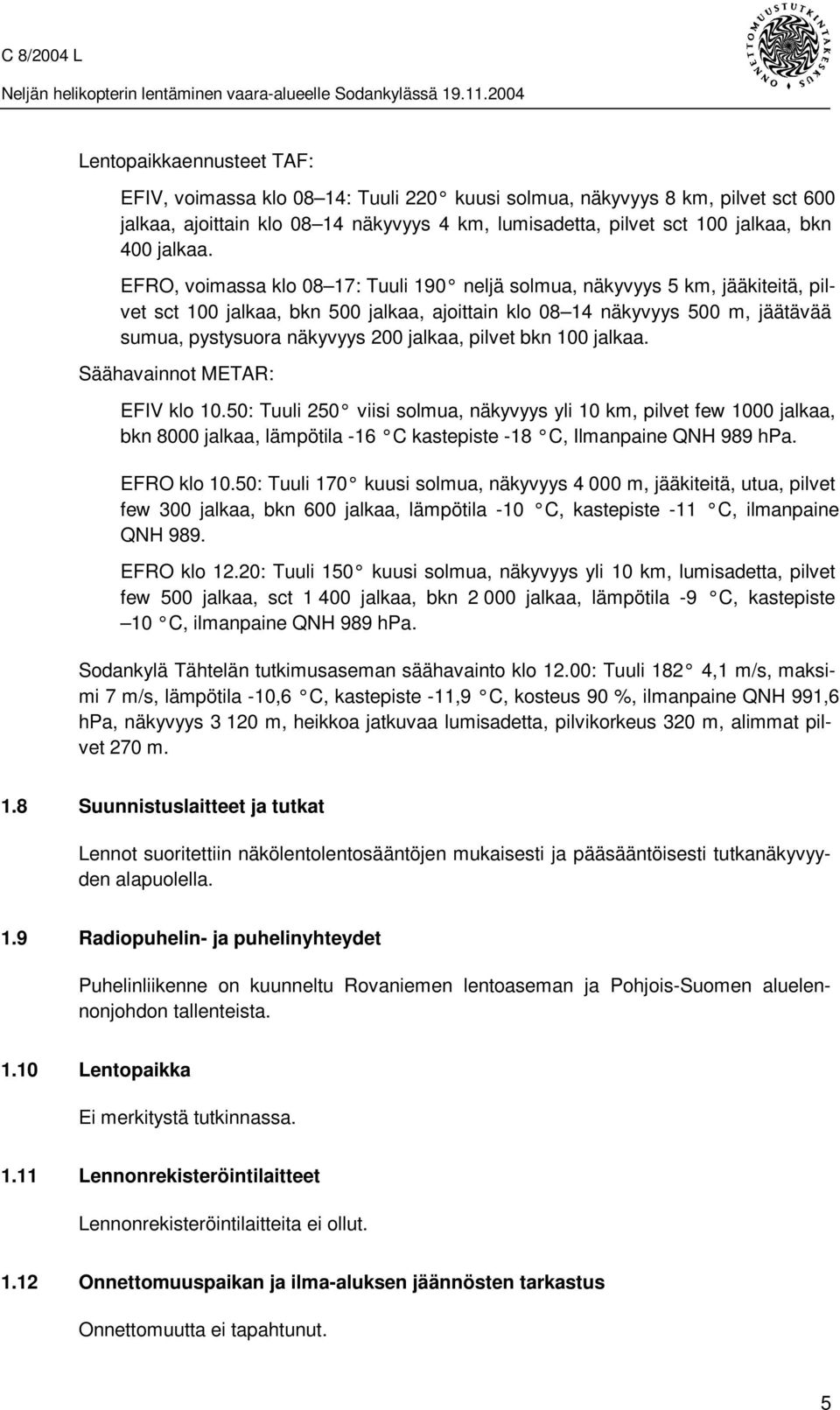 C 8/2004 L
Neljän helikopterin lentäminen vaara-alueelle Sodankylässä 19.11.2004

ONNETTOMUUSTUTKINTAKESKUS

Lentopaikkaennusteet TAF:

EFIV, voimassa klo 08–14: Tuuli 220° kuusi solmua, näkyvyys 8 km, pilvet sct 600 jalkaa, ajoittain klo 08–14 näkyvyys 4 km, lumisadetta, pilvet sct 100 jalkaa, bkn 400 jalkaa.

EFRO, voimassa klo 08–17: Tuuli 190° neljä solmua, näkyvyys 5 km, jääkiteitä, pilvet sct 100 jalkaa, bkn 500 jalkaa, ajoittain klo 08–14 näkyvyys 500 m, jäätävää sumua, pystysuora näkyvyys 200 jalkaa, pilvet bkn 100 jalkaa.

Säähavainnot METAR:

EFIV klo 10.50: Tuuli 250° viisi solmua, näkyvyys yli 10 km, pilvet few 1000 jalkaa, bkn 8000 jalkaa, lämpötila -16 °C kastepiste -18 °C, Ilmanpaine QNH 989 hPa.

EFRO klo 10.50: Tuuli 170° kuusi solmua, näkyvyys 4 000 m, jääkiteitä, utua, pilvet few 300 jalkaa, bkn 600 jalkaa, lämpötila -10 °C, kastepiste -11 °C, ilmanpaine QNH 989.

EFRO klo 12.20: Tuuli 150° kuusi solmua, näkyvyys yli 10 km, lumisadetta, pilvet few 500 jalkaa, sct 1 400 jalkaa, bkn 2 000 jalkaa, lämpötila -9 °C, kastepiste –10 °C, ilmanpaine QNH 989 hPa.

Sodankylä Tähtelän tutkimusaseman säähavainto klo 12.00: Tuuli 182° 4,1 m/s, maksimi 7 m/s, lämpötila -10,6 °C, kastepiste -11,9 °C, kosteus 90 %, ilmanpaine QNH 991,6 hPa, näkyvyys 3 120 m, heikkoa jatkuvaa lumisadetta, pilvikorkeus 320 m, alimmat pilvet 270 m.

1.8 Suunnistuslaitteet ja tutkat

Lennot suoritettiin näkölentolentosääntöjen mukaisesti ja pääsääntöisesti tutkanäkyvyyden alapuolella.

1.9 Radiopuhelin- ja puhelinyhteydet

Puhelinliikenne on kuunneltu Rovaniemen lentoaseman ja Pohjois-Suomen aluelennonjohdon tallenteista.

1.10 Lentopaikka

Ei merkitystä tutkinnassa.

1.11 Lennonrekisteröintilaitteet

Lennonrekisteröintilaitteita ei ollut.

1.12 Onnettomuuspaikan ja ilma-aluksen jäännösten tarkastus

Onnettomuutta ei tapahtunut.

5